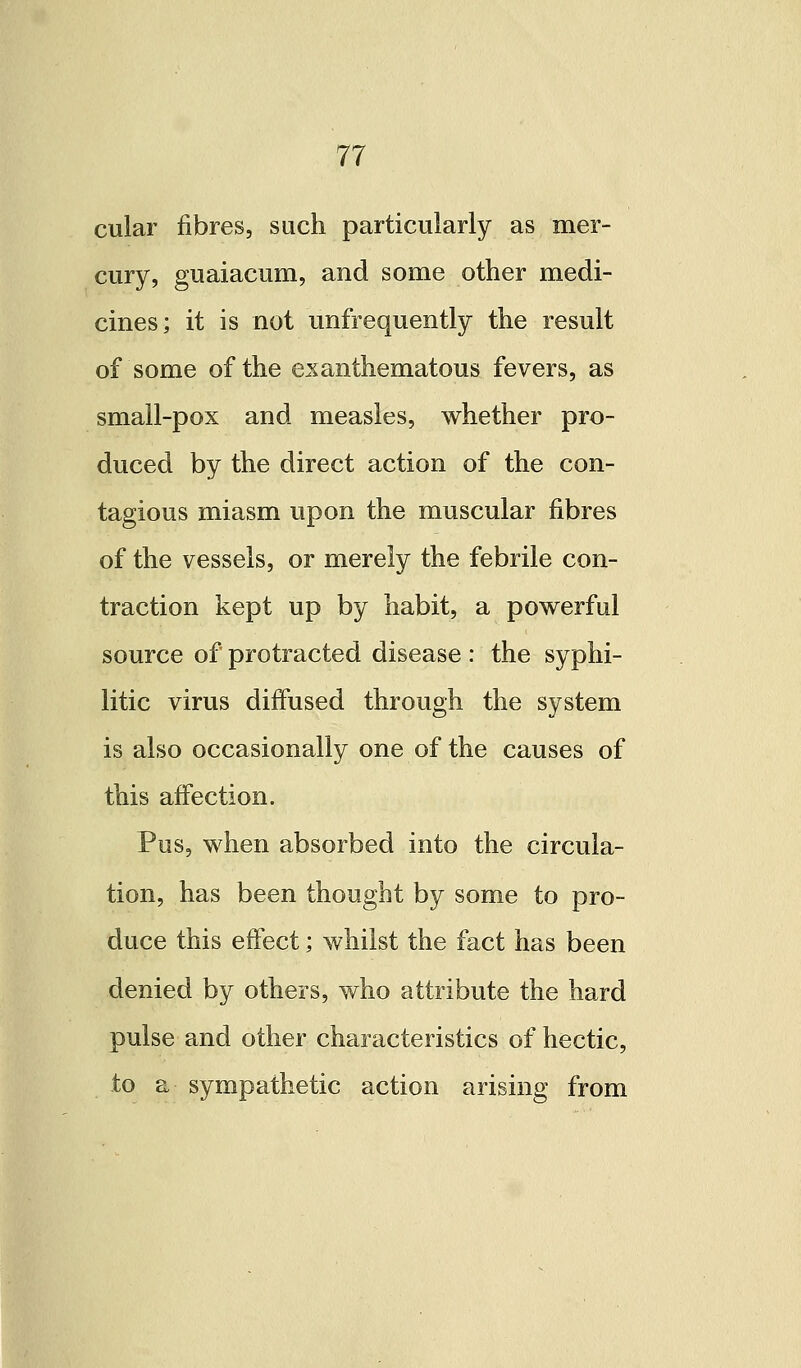 77

cular fibres, such particularly as mercury, guaiacum, and some other medicines; it is not unfrequently the result of some of the exanthematous fevers, as small-pox and measles, whether produced by the direct action of the contagious miasm upon the muscular fibres of the vessels, or merely the febrile contraction kept up by habit, a powerful source of protracted disease: the syphilitic virus diffused through the system is also occasionally one of the causes of this affection.

Pus, when absorbed into the circulation, has been thought by some to produce this effect; whilst the fact has been denied by others, who attribute the hard pulse and other characteristics of hectic, to a sympathetic action arising from